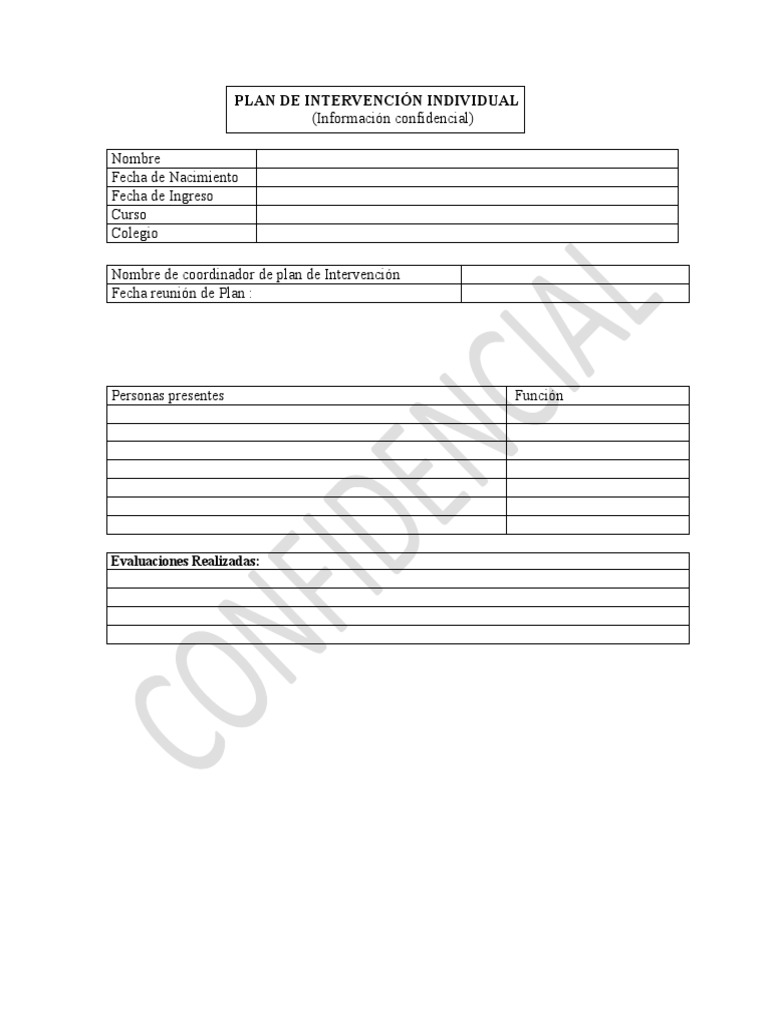 PLAN DE INTERVENCIÓN INDIVIDUAL
(Información confidencial)

| Nombre | |
|---|---|
| Fecha de Nacimiento | |
| Fecha de Ingreso | |
| Curso | |
| Colegio | |

| Nombre de coordinador de plan de Intervención | |
|---|---|
| Fecha reunión de Plan : | |

| Personas presentes | Función |
|---|---|
| | |
| | |
| | |
| | |
| | |
| | |
| | |

| Evaluaciones Realizadas: |
|---|
| |
| |
| |
| |

CONFIDENCIAL